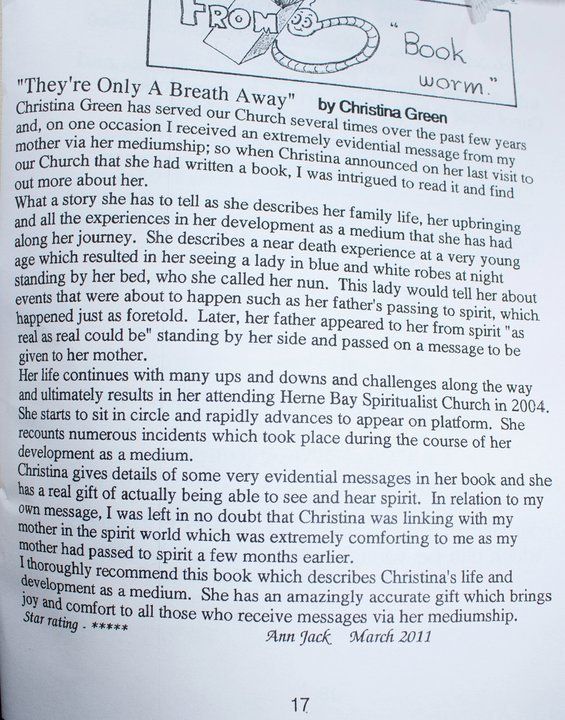 FROM "Book worm."

"They're Only A Breath Away" by Christina Green

Christina Green has served our Church several times over the past few years and, on one occasion I received an extremely evidential message from my mother via her mediumship; so when Christina announced on her last visit to our Church that she had written a book, I was intrigued to read it and find out more about her.

What a story she has to tell as she describes her family life, her upbringing and all the experiences in her development as a medium that she has had along her journey. She describes a near death experience at a very young age which resulted in her seeing a lady in blue and white robes at night standing by her bed, who she called her nun. This lady would tell her about events that were about to happen such as her father's passing to spirit, which happened just as foretold. Later, her father appeared to her from spirit "as real as real could be" standing by her side and passed on a message to be given to her mother.

Her life continues with many ups and downs and challenges along the way and ultimately results in her attending Herne Bay Spiritualist Church in 2004. She starts to sit in circle and rapidly advances to appear on platform. She recounts numerous incidents which took place during the course of her development as a medium.

Christina gives details of some very evidential messages in her book and she has a real gift of actually being able to see and hear spirit. In relation to my own message, I was left in no doubt that Christina was linking with my mother in the spirit world which was extremely comforting to me as my mother had passed to spirit a few months earlier.

I thoroughly recommend this book which describes Christina's life and development as a medium. She has an amazingly accurate gift which brings joy and comfort to all those who receive messages via her mediumship.

Star rating - *****

Ann Jack March 2011

17